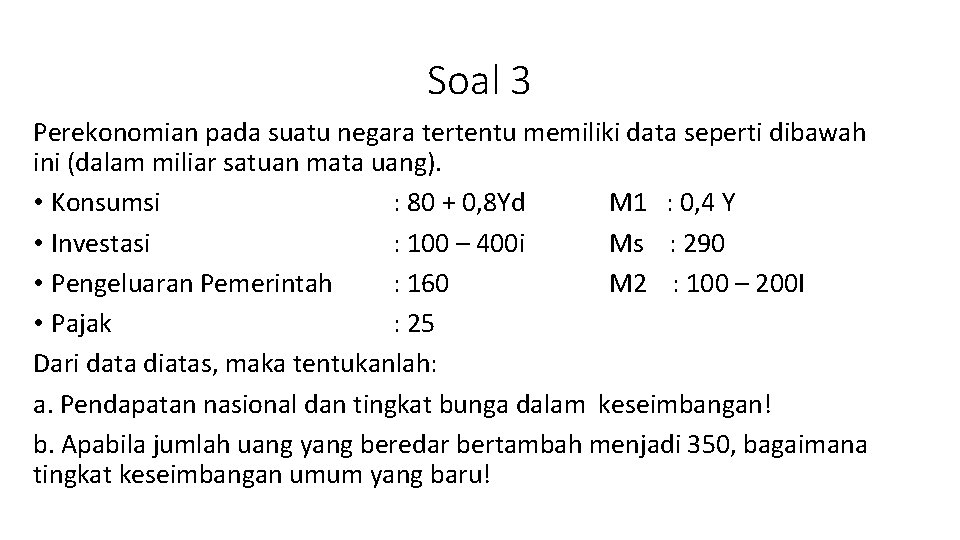 Soal 3

Perekonomian pada suatu negara tertentu memiliki data seperti dibawah ini (dalam miliar satuan mata uang).

• Konsumsi : 80 + 0,8Yd M1 : 0,4 Y

• Investasi : 100 – 400i Ms : 290

• Pengeluaran Pemerintah : 160 M2 : 100 – 200I

• Pajak : 25

Dari data diatas, maka tentukanlah:

a. Pendapatan nasional dan tingkat bunga dalam keseimbangan!

b. Apabila jumlah uang yang beredar bertambah menjadi 350, bagaimana tingkat keseimbangan umum yang baru!